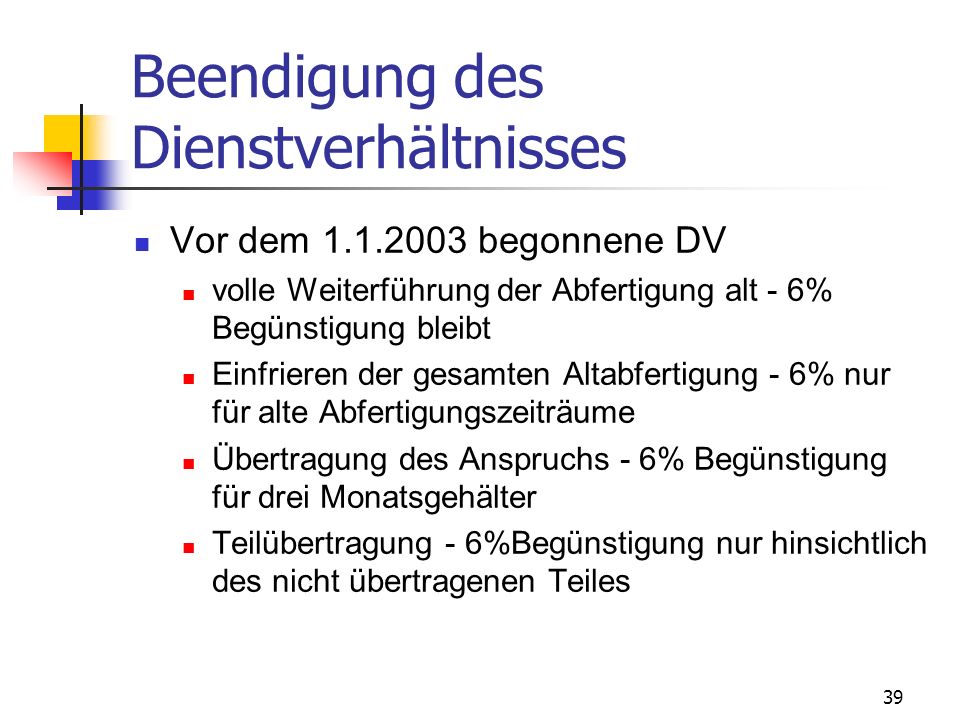 Beendigung des Dienstverhältnisses

Vor dem 1.1.2003 begonnene DV

volle Weiterführung der Abfertigung alt - 6% Begünstigung bleibt

Einfrieren der gesamten Altabfertigung - 6% nur für alte Abfertigungszeiträume

Übertragung des Anspruchs - 6% Begünstigung für drei Monatsgehälter

Teilübertragung - 6%Begünstigung nur hinsichtlich des nicht übertragenen Teiles

39